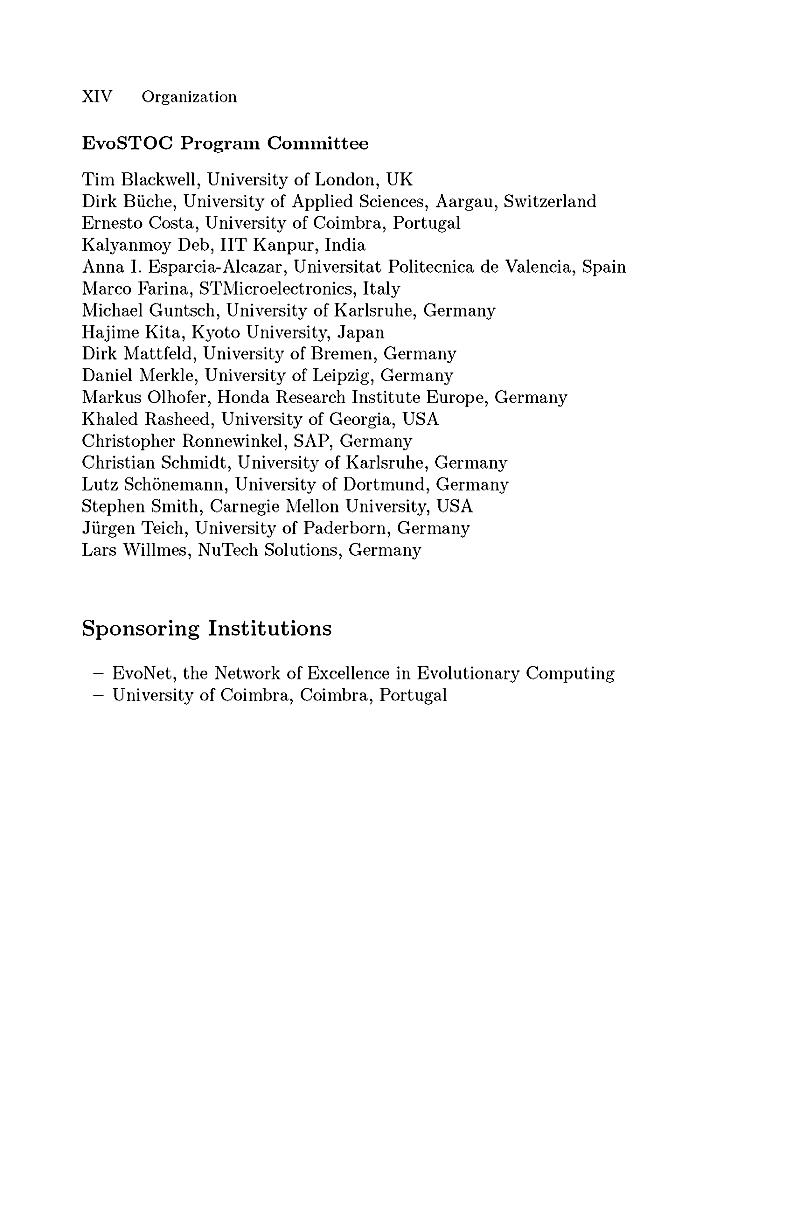 XIV Organization

EvoSTOC Program Committee

Tim Blackwell, University of London, UK
Dirk Büche, University of Applied Sciences, Aargau, Switzerland
Ernesto Costa, University of Coimbra, Portugal
Kalyanmoy Deb, IIT Kanpur, India
Anna I. Esparcia-Alcazar, Universitat Politecnica de Valencia, Spain
Marco Farina, STMicroelectronics, Italy
Michael Guntsch, University of Karlsruhe, Germany
Hajime Kita, Kyoto University, Japan
Dirk Mattfeld, University of Bremen, Germany
Daniel Merkle, University of Leipzig, Germany
Markus Olhofer, Honda Research Institute Europe, Germany
Khaled Rasheed, University of Georgia, USA
Christopher Ronnewinkel, SAP, Germany
Christian Schmidt, University of Karlsruhe, Germany
Lutz Schönemann, University of Dortmund, Germany
Stephen Smith, Carnegie Mellon University, USA
Jürgen Teich, University of Paderborn, Germany
Lars Willmes, NuTech Solutions, Germany

Sponsoring Institutions

– EvoNet, the Network of Excellence in Evolutionary Computing
– University of Coimbra, Coimbra, Portugal